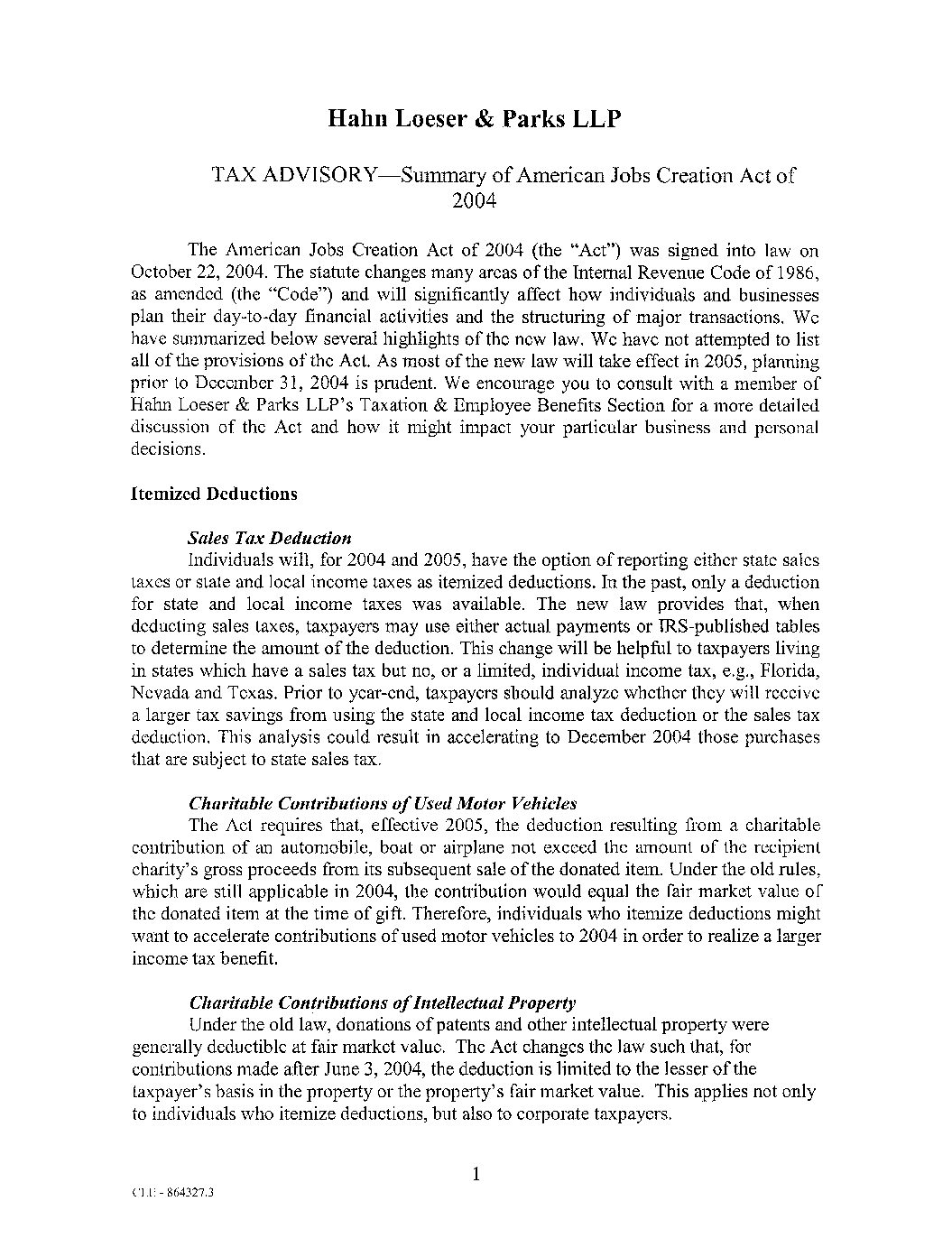 Hahn Loeser & Parks LLP

TAX ADVISORY—Summary of American Jobs Creation Act of 2004

The American Jobs Creation Act of 2004 (the "Act") was signed into law on October 22, 2004. The statute changes many areas of the Internal Revenue Code of 1986, as amended (the "Code") and will significantly affect how individuals and businesses plan their day-to-day financial activities and the structuring of major transactions. We have summarized below several highlights of the new law. We have not attempted to list all of the provisions of the Act. As most of the new law will take effect in 2005, planning prior to December 31, 2004 is prudent. We encourage you to consult with a member of Hahn Loeser & Parks LLP's Taxation & Employee Benefits Section for a more detailed discussion of the Act and how it might impact your particular business and personal decisions.

Itemized Deductions

Sales Tax Deduction
Individuals will, for 2004 and 2005, have the option of reporting either state sales taxes or state and local income taxes as itemized deductions. In the past, only a deduction for state and local income taxes was available. The new law provides that, when deducting sales taxes, taxpayers may use either actual payments or IRS-published tables to determine the amount of the deduction. This change will be helpful to taxpayers living in states which have a sales tax but no, or a limited, individual income tax, e.g., Florida, Nevada and Texas. Prior to year-end, taxpayers should analyze whether they will receive a larger tax savings from using the state and local income tax deduction or the sales tax deduction. This analysis could result in accelerating to December 2004 those purchases that are subject to state sales tax.

Charitable Contributions of Used Motor Vehicles
The Act requires that, effective 2005, the deduction resulting from a charitable contribution of an automobile, boat or airplane not exceed the amount of the recipient charity's gross proceeds from its subsequent sale of the donated item. Under the old rules, which are still applicable in 2004, the contribution would equal the fair market value of the donated item at the time of gift. Therefore, individuals who itemize deductions might want to accelerate contributions of used motor vehicles to 2004 in order to realize a larger income tax benefit.

Charitable Contributions of Intellectual Property
Under the old law, donations of patents and other intellectual property were generally deductible at fair market value. The Act changes the law such that, for contributions made after June 3, 2004, the deduction is limited to the lesser of the taxpayer's basis in the property or the property's fair market value. This applies not only to individuals who itemize deductions, but also to corporate taxpayers.

1

CLE - 864327.3